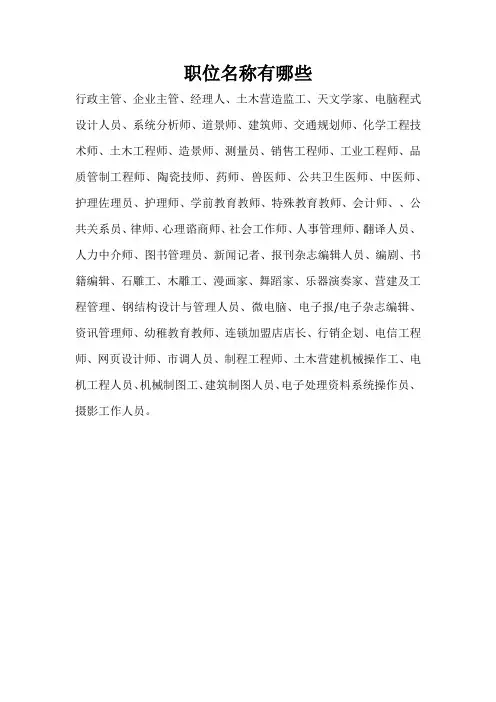 职位名称有哪些

行政主管、企业主管、经理人、土木营造监工、天文学家、电脑程式设计人员、系统分析师、道景师、建筑师、交通规划师、化学工程技术师、土木工程师、造景师、测量员、销售工程师、工业工程师、品质管制工程师、陶瓷技师、药师、兽医师、公共卫生医师、中医师、护理佐理员、护理师、学前教育教师、特殊教育教师、会计师、、公共关系员、律师、心理谘商师、社会工作师、人事管理师、翻译人员、人力中介师、图书管理员、新闻记者、报刊杂志编辑人员、编剧、书籍编辑、石雕工、木雕工、漫画家、舞蹈家、乐器演奏家、营建及工程管理、钢结构设计与管理人员、微电脑、电子报/电子杂志编辑、资讯管理师、幼稚教育教师、连锁加盟店店长、行销企划、电信工程师、网页设计师、市调人员、制程工程师、土木营建机械操作工、电机工程人员、机械制图工、建筑制图人员、电子处理资料系统操作员、摄影工作人员。